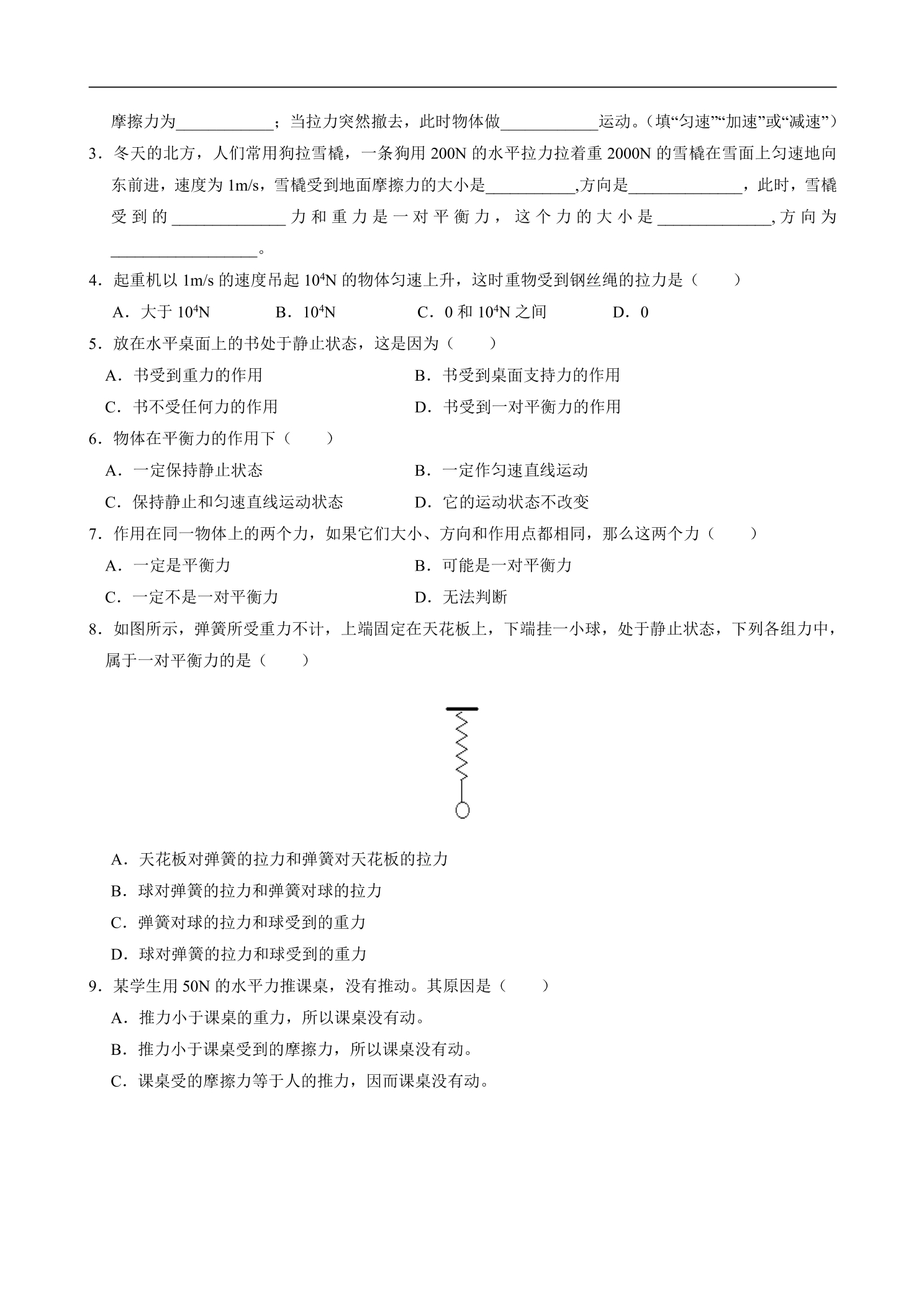 摩擦力为____；当拉力突然撤去，此时物体做____运动。（填“匀速”“加速”或“减速”）

3．冬天的北方，人们常用狗拉雪橇，一条狗用200N的水平拉力拉着重2000N的雪橇在雪面上匀速地向东前进，速度为1m/s，雪橇受到地面摩擦力的大小是____,方向是____，此时，雪橇受到的____力和重力是一对平衡力，这个力的大小是____,方向为____。

4．起重机以1m/s的速度吊起$10^4$N的物体匀速上升，这时重物受到钢丝绳的拉力是（　　）

A．大于$10^4$N　B．$10^4$N　C．0和$10^4$N之间　D．0

5．放在水平桌面上的书处于静止状态，这是因为（　　）

A．书受到重力的作用　B．书受到桌面支持力的作用

C．书不受任何力的作用　D．书受到一对平衡力的作用

6．物体在平衡力的作用下（　　）

A．一定保持静止状态　B．一定作匀速直线运动

C．保持静止和匀速直线运动状态　D．它的运动状态不改变

7．作用在同一物体上的两个力，如果它们大小、方向和作用点都相同，那么这两个力（　　）

A．一定是平衡力　B．可能是一对平衡力

C．一定不是一对平衡力　D．无法判断

8．如图所示，弹簧所受重力不计，上端固定在天花板上，下端挂一小球，处于静止状态，下列各组力中，属于一对平衡力的是（　　）

A．天花板对弹簧的拉力和弹簧对天花板的拉力

B．球对弹簧的拉力和弹簧对球的拉力

C．弹簧对球的拉力和球受到的重力

D．球对弹簧的拉力和球受到的重力

9．某学生用50N的水平力推课桌，没有推动。其原因是（　　）

A．推力小于课桌的重力，所以课桌没有动。

B．推力小于课桌受到的摩擦力，所以课桌没有动。

C．课桌受的摩擦力等于人的推力，因而课桌没有动。